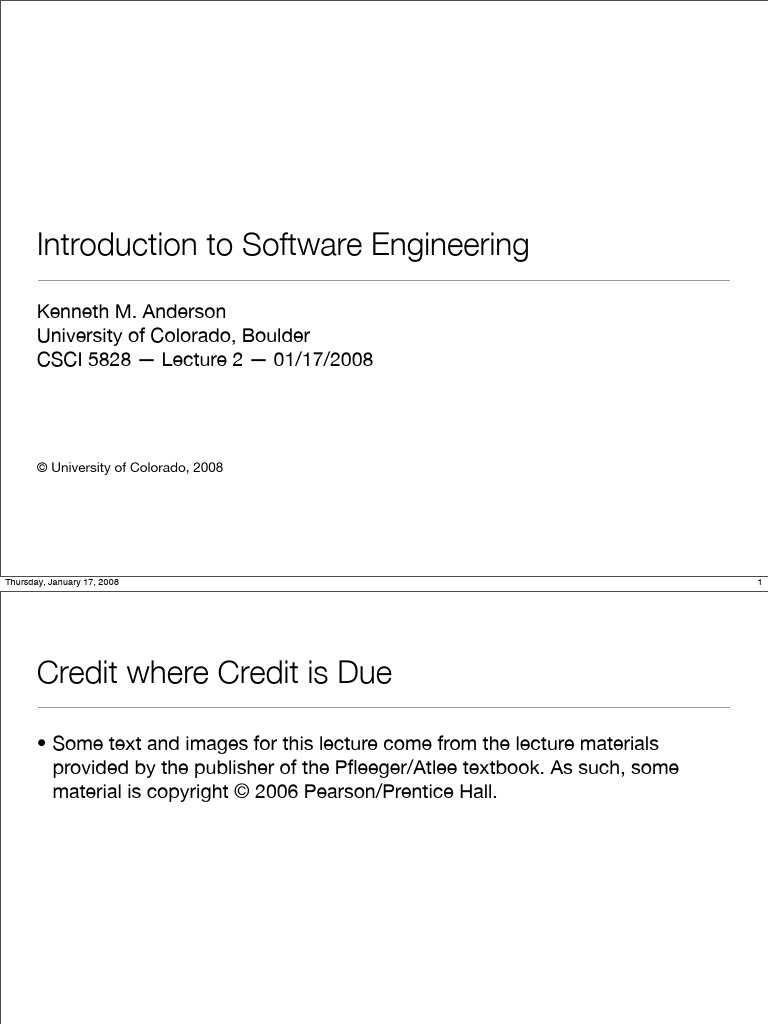 Introduction to Software Engineering

Kenneth M. Anderson
University of Colorado, Boulder
CSCI 5828 — Lecture 2 — 01/17/2008

© University of Colorado, 2008

Thursday, January 17, 2008

1

Credit where Credit is Due

• Some text and images for this lecture come from the lecture materials provided by the publisher of the Pfleeger/Atlee textbook. As such, some material is copyright © 2006 Pearson/Prentice Hall.